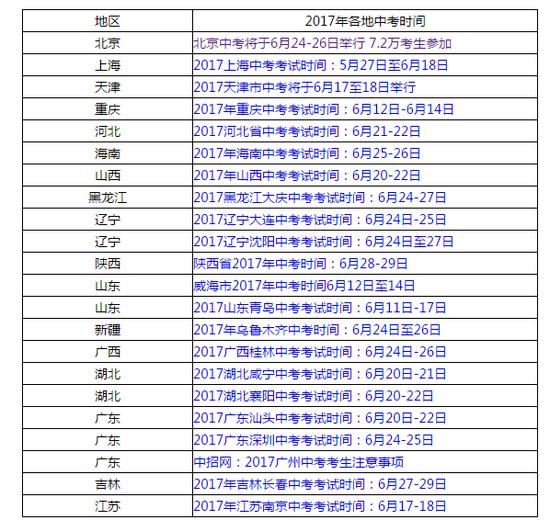 | 地区 | 2017年各地中考时间 |
|---|---|
| 北京 | 北京中考将于6月24-26日举行 7.2万考生参加 |
| 上海 | 2017上海中考考试时间：5月27日至6月18日 |
| 天津 | 2017天津市中考将于6月17至18日举行 |
| 重庆 | 2017年重庆中考考试时间：6月12日-6月14日 |
| 河北 | 2017河北省中考考试时间：6月21-22日 |
| 海南 | 2017年海南中考考试时间：6月25-26日 |
| 山西 | 2017年山西中考考试时间：6月20-22日 |
| 黑龙江 | 2017黑龙江大庆中考考试时间：6月24-27日 |
| 辽宁 | 2017辽宁大连中考考试时间：6月24日-25日 |
| 辽宁 | 2017辽宁沈阳中考考试时间：6月24日至27日 |
| 陕西 | 陕西省2017年中考时间：6月28-29日 |
| 山东 | 威海市2017年中考时间6月12日至14日 |
| 山东 | 2017山东青岛中考考试时间：6月11日-17日 |
| 新疆 | 2017年乌鲁木齐中考时间：6月24日至26日 |
| 广西 | 2017广西桂林中考考试时间：6月24日-26日 |
| 湖北 | 2017湖北咸宁中考考试时间：6月20日-21日 |
| 湖北 | 2017湖北襄阳中考考试时间：6月20-22日 |
| 广东 | 2017广东汕头中考考试时间：6月20日-22日 |
| 广东 | 2017广东深圳中考考试时间：6月24-25日 |
| 广东 | 中招网：2017广州中考考生注意事项 |
| 吉林 | 2017年吉林长春中考考试时间：6月27-29日 |
| 江苏 | 2017年江苏南京中考考试时间：6月17-18日 |